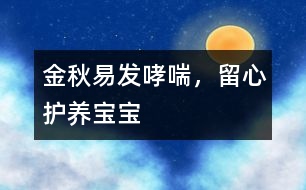 金秋易发哮喘，留心护养宝宝